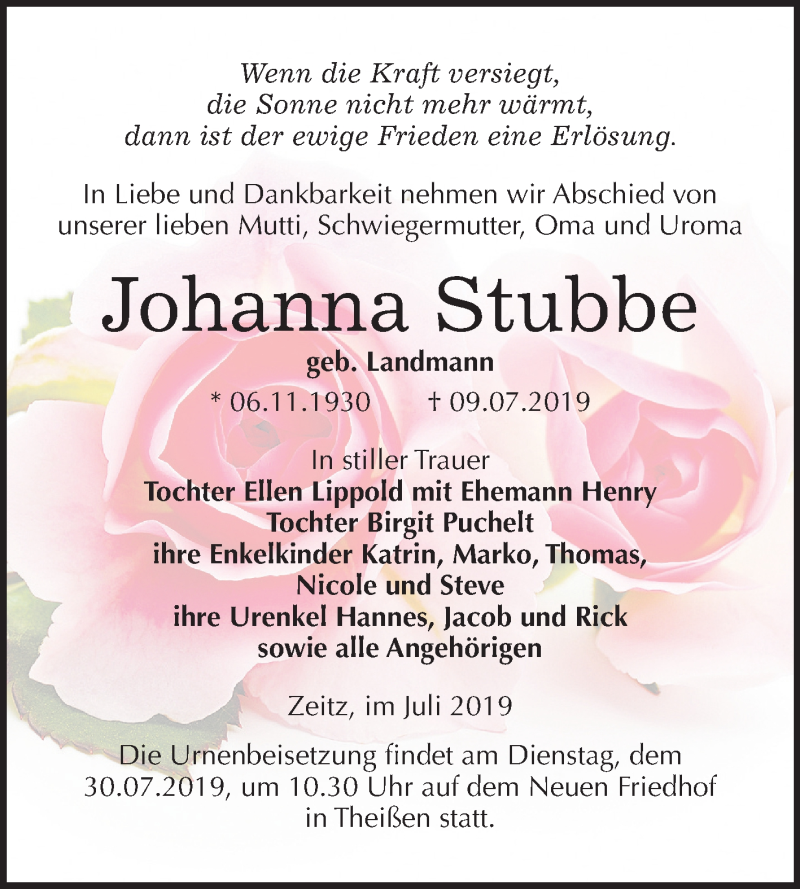 Wenn die Kraft versiegt,
die Sonne nicht mehr wärmt,
dann ist der ewige Frieden eine Erlösung.

In Liebe und Dankbarkeit nehmen wir Abschied von unserer lieben Mutti, Schwiegermutter, Oma und Uroma

Johanna Stubbe

geb. Landmann

* 06.11.1930 † 09.07.2019

In stiller Trauer
Tochter Ellen Lippold mit Ehemann Henry
Tochter Birgit Puchelt
ihre Enkelkinder Katrin, Marko, Thomas, Nicole und Steve
ihre Urenkel Hannes, Jacob und Rick
sowie alle Angehörigen

Zeitz, im Juli 2019

Die Urnenbeisetzung findet am Dienstag, dem 30.07.2019, um 10.30 Uhr auf dem Neuen Friedhof in Theißen statt.